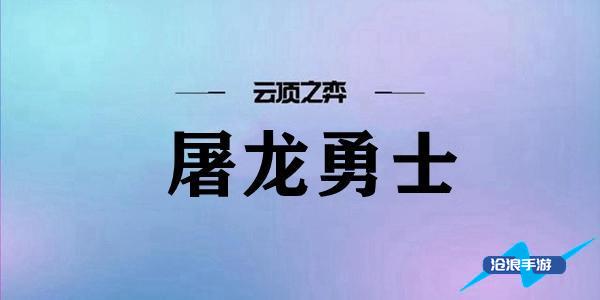 云顶之弈

屠龙勇士

沧浪手游